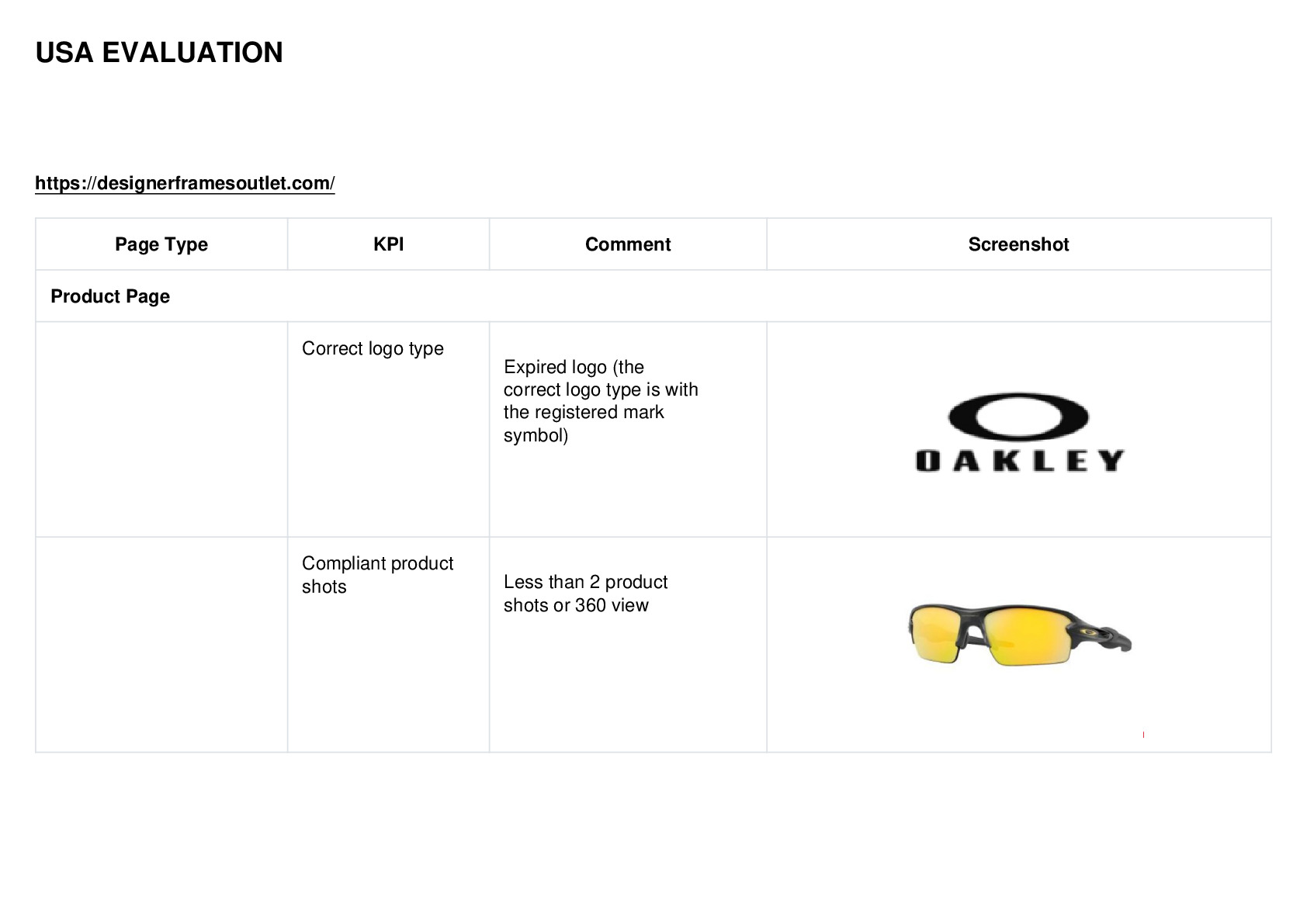 USA EVALUATION

https://designerframesoutlet.com/

| Page Type | KPI | Comment | Screenshot |
|---|---|---|---|
| Product Page | | | |
| | Correct logo type | Expired logo (the correct logo type is with the registered mark symbol) | OAKLEY |
| | Compliant product shots | Less than 2 product shots or 360 view | |